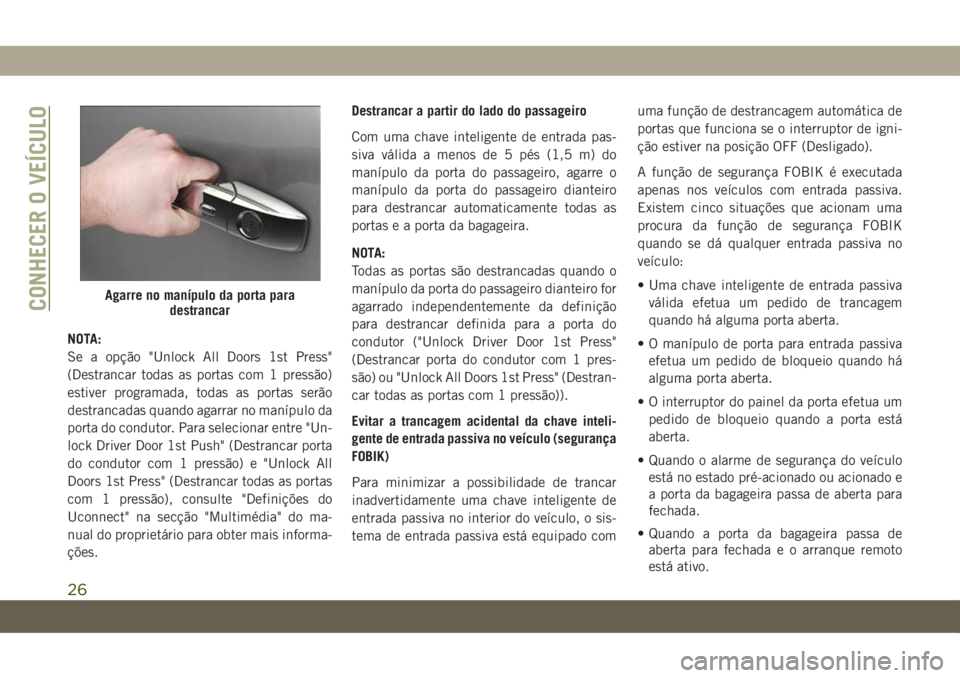 CONHECER O VEÍCULO

Agarre no manípulo da porta para destrancar

NOTA:
Se a opção "Unlock All Doors 1st Press" (Destrancar todas as portas com 1 pressão) estiver programada, todas as portas serão destrancadas quando agarrar no manípulo da porta do condutor. Para selecionar entre "Unlock Driver Door 1st Push" (Destrancar porta do condutor com 1 pressão) e "Unlock All Doors 1st Press" (Destrancar todas as portas com 1 pressão), consulte "Definições do Uconnect" na secção "Multimédia" do manual do proprietário para obter mais informações.

Destrancar a partir do lado do passageiro

Com uma chave inteligente de entrada passiva válida a menos de 5 pés (1,5 m) do manípulo da porta do passageiro, agarre o manípulo da porta do passageiro dianteiro para destrancar automaticamente todas as portas e a porta da bagageira.

NOTA:
Todas as portas são destrancadas quando o manípulo da porta do passageiro dianteiro for agarrado independentemente da definição para destrancar definida para a porta do condutor ("Unlock Driver Door 1st Press" (Destrancar porta do condutor com 1 pressão) ou "Unlock All Doors 1st Press" (Destrancar todas as portas com 1 pressão)).

Evitar a trancagem acidental da chave inteligente de entrada passiva no veículo (segurança FOBIK)

Para minimizar a possibilidade de trancar inadvertidamente uma chave inteligente de entrada passiva no interior do veículo, o sistema de entrada passiva está equipado com uma função de destrancagem automática de portas que funciona se o interruptor de ignição estiver na posição OFF (Desligado).

A função de segurança FOBIK é executada apenas nos veículos com entrada passiva. Existem cinco situações que acionam uma procura da função de segurança FOBIK quando se dá qualquer entrada passiva no veículo:

• Uma chave inteligente de entrada passiva válida efetua um pedido de trancagem quando há alguma porta aberta.

• O manípulo de porta para entrada passiva efetua um pedido de bloqueio quando há alguma porta aberta.

• O interruptor do painel da porta efetua um pedido de bloqueio quando a porta está aberta.

• Quando o alarme de segurança do veículo está no estado pré-acionado ou acionado e a porta da bagageira passa de aberta para fechada.

• Quando a porta da bagageira passa de aberta para fechada e o arranque remoto está ativo.

26

carmanualsonline.info